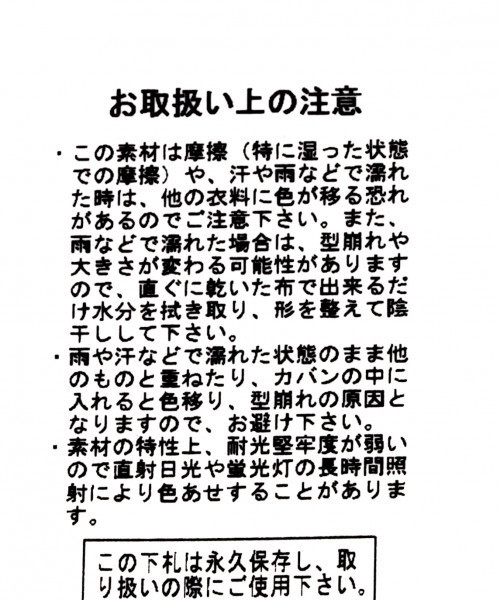 お取扱い上の注意

・この素材は摩擦（特に湿った状態での摩擦）や、汗や雨などで濡れた時は、他の衣料に色が移る恐れがあるのでご注意下さい。また、雨などで濡れた場合は、型崩れや大きさが変わる可能性がありますので、直ぐに乾いた布で出来るだけ水分を拭き取り、形を整えて陰干しして下さい。

・雨や汗などで濡れた状態のまま他のものと重ねたり、カバンの中に入れると色移り、型崩れの原因となりますので、お避け下さい。

・素材の特性上、耐光堅牢度が弱いので直射日光や蛍光灯の長時間照射により色あせすることがあります。

この下札は永久保存し、取り扱いの際にご使用下さい。